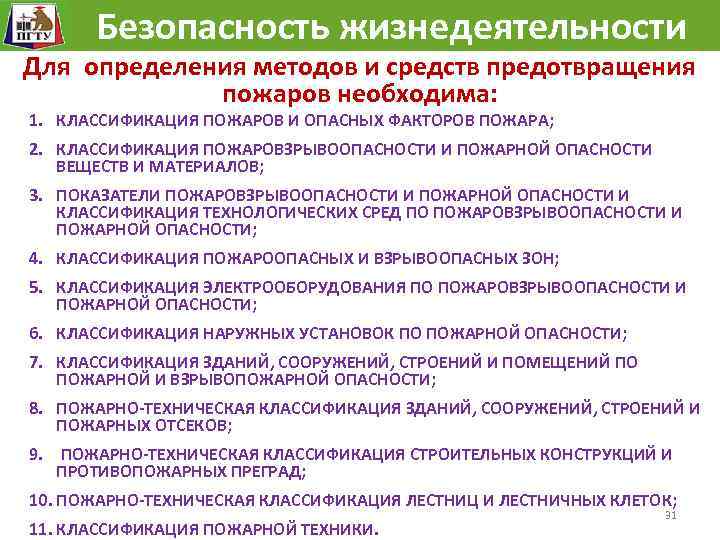 ПГТУ

Безопасность жизнедеятельности

Для определения методов и средств предотвращения пожаров необходима:

1. КЛАССИФИКАЦИЯ ПОЖАРОВ И ОПАСНЫХ ФАКТОРОВ ПОЖАРА;
2. КЛАССИФИКАЦИЯ ПОЖАРОВЗРЫВООПАСНОСТИ И ПОЖАРНОЙ ОПАСНОСТИ ВЕЩЕСТВ И МАТЕРИАЛОВ;
3. ПОКАЗАТЕЛИ ПОЖАРОВЗРЫВООПАСНОСТИ И ПОЖАРНОЙ ОПАСНОСТИ И КЛАССИФИКАЦИЯ ТЕХНОЛОГИЧЕСКИХ СРЕД ПО ПОЖАРОВЗРЫВООПАСНОСТИ И ПОЖАРНОЙ ОПАСНОСТИ;
4. КЛАССИФИКАЦИЯ ПОЖАРООПАСНЫХ И ВЗРЫВООПАСНЫХ ЗОН;
5. КЛАССИФИКАЦИЯ ЭЛЕКТРООБОРУДОВАНИЯ ПО ПОЖАРОВЗРЫВООПАСНОСТИ И ПОЖАРНОЙ ОПАСНОСТИ;
6. КЛАССИФИКАЦИЯ НАРУЖНЫХ УСТАНОВОК ПО ПОЖАРНОЙ ОПАСНОСТИ;
7. КЛАССИФИКАЦИЯ ЗДАНИЙ, СООРУЖЕНИЙ, СТРОЕНИЙ И ПОМЕЩЕНИЙ ПО ПОЖАРНОЙ И ВЗРЫВОПОЖАРНОЙ ОПАСНОСТИ;
8. ПОЖАРНО-ТЕХНИЧЕСКАЯ КЛАССИФИКАЦИЯ ЗДАНИЙ, СООРУЖЕНИЙ, СТРОЕНИЙ И ПОЖАРНЫХ ОТСЕКОВ;
9. ПОЖАРНО-ТЕХНИЧЕСКАЯ КЛАССИФИКАЦИЯ СТРОИТЕЛЬНЫХ КОНСТРУКЦИЙ И ПРОТИВОПОЖАРНЫХ ПРЕГРАД;
10. ПОЖАРНО-ТЕХНИЧЕСКАЯ КЛАССИФИКАЦИЯ ЛЕСТНИЦ И ЛЕСТНИЧНЫХ КЛЕТОК;
11. КЛАССИФИКАЦИЯ ПОЖАРНОЙ ТЕХНИКИ.

31